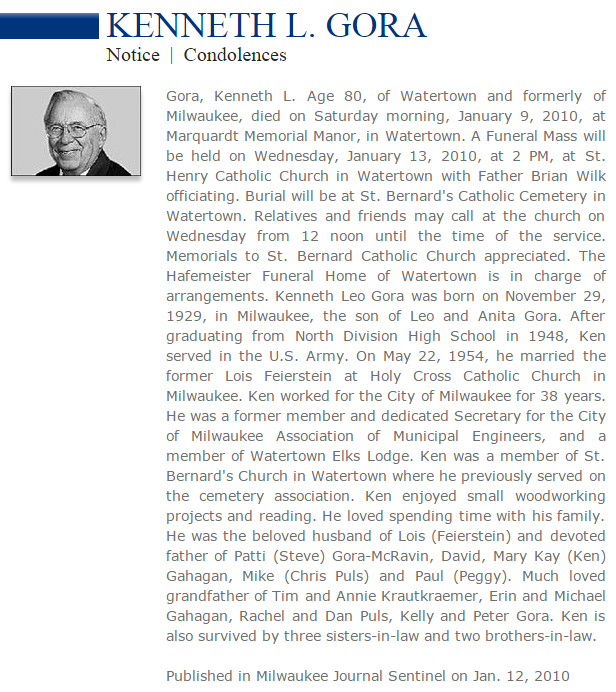 KENNETH L. GORA

Notice | Condolences

Gora, Kenneth L. Age 80, of Watertown and formerly of Milwaukee, died on Saturday morning, January 9, 2010, at Marquardt Memorial Manor, in Watertown. A Funeral Mass will be held on Wednesday, January 13, 2010, at 2 PM, at St. Henry Catholic Church in Watertown with Father Brian Wilk officiating. Burial will be at St. Bernard's Catholic Cemetery in Watertown. Relatives and friends may call at the church on Wednesday from 12 noon until the time of the service. Memorials to St. Bernard Catholic Church appreciated. The Hafemeister Funeral Home of Watertown is in charge of arrangements. Kenneth Leo Gora was born on November 29, 1929, in Milwaukee, the son of Leo and Anita Gora. After graduating from North Division High School in 1948, Ken served in the U.S. Army. On May 22, 1954, he married the former Lois Feierstein at Holy Cross Catholic Church in Milwaukee. Ken worked for the City of Milwaukee for 38 years. He was a former member and dedicated Secretary for the City of Milwaukee Association of Municipal Engineers, and a member of Watertown Elks Lodge. Ken was a member of St. Bernard's Church in Watertown where he previously served on the cemetery association. Ken enjoyed small woodworking projects and reading. He loved spending time with his family. He was the beloved husband of Lois (Feierstein) and devoted father of Patti (Steve) Gora-McRavin, David, Mary Kay (Ken) Gahagan, Mike (Chris Puls) and Paul (Peggy). Much loved grandfather of Tim and Annie Krautkraemer, Erin and Michael Gahagan, Rachel and Dan Puls, Kelly and Peter Gora. Ken is also survived by three sisters-in-law and two brothers-in-law.

Published in Milwaukee Journal Sentinel on Jan. 12, 2010